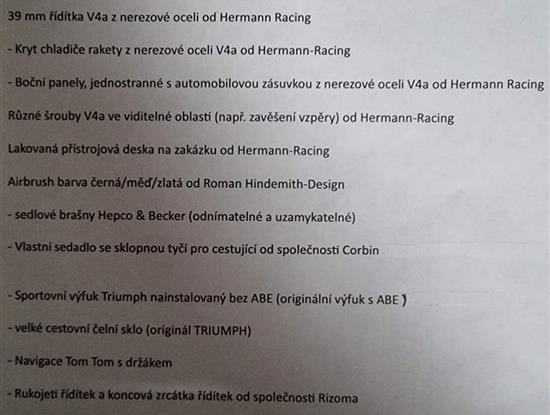 39 mm řídítka V4a z nerezové oceli od Hermann Racing

- Kryt chladiče rakety z nerezové oceli V4a od Hermann-Racing

- Boční panely, jednostranné s automobilovou zásuvkou z nerezové oceli V4a od Hermann Racing

Různé šrouby V4a ve viditelné oblasti (např. zavěšení vzpěry) od Hermann-Racing

Lakovaná přístrojová deska na zakázku od Hermann-Racing

Airbrush barva černá/měď/zlatá od Roman Hindemith-Design

- sedlové brašny Hepco & Becker (odnímatelné a uzamykatelné)

- Vlastní sedadlo se sklopnou tyčí pro cestující od společnosti Corbin

- Sportovní výfuk Triumph nainstalovaný bez ABE (originální výfuk s ABE )

- velké cestovní čelní sklo (originál TRIUMPH)

- Navigace Tom Tom s držákem

- Rukojeti řídítek a koncová zrcátka řídítek od společnosti Rizoma